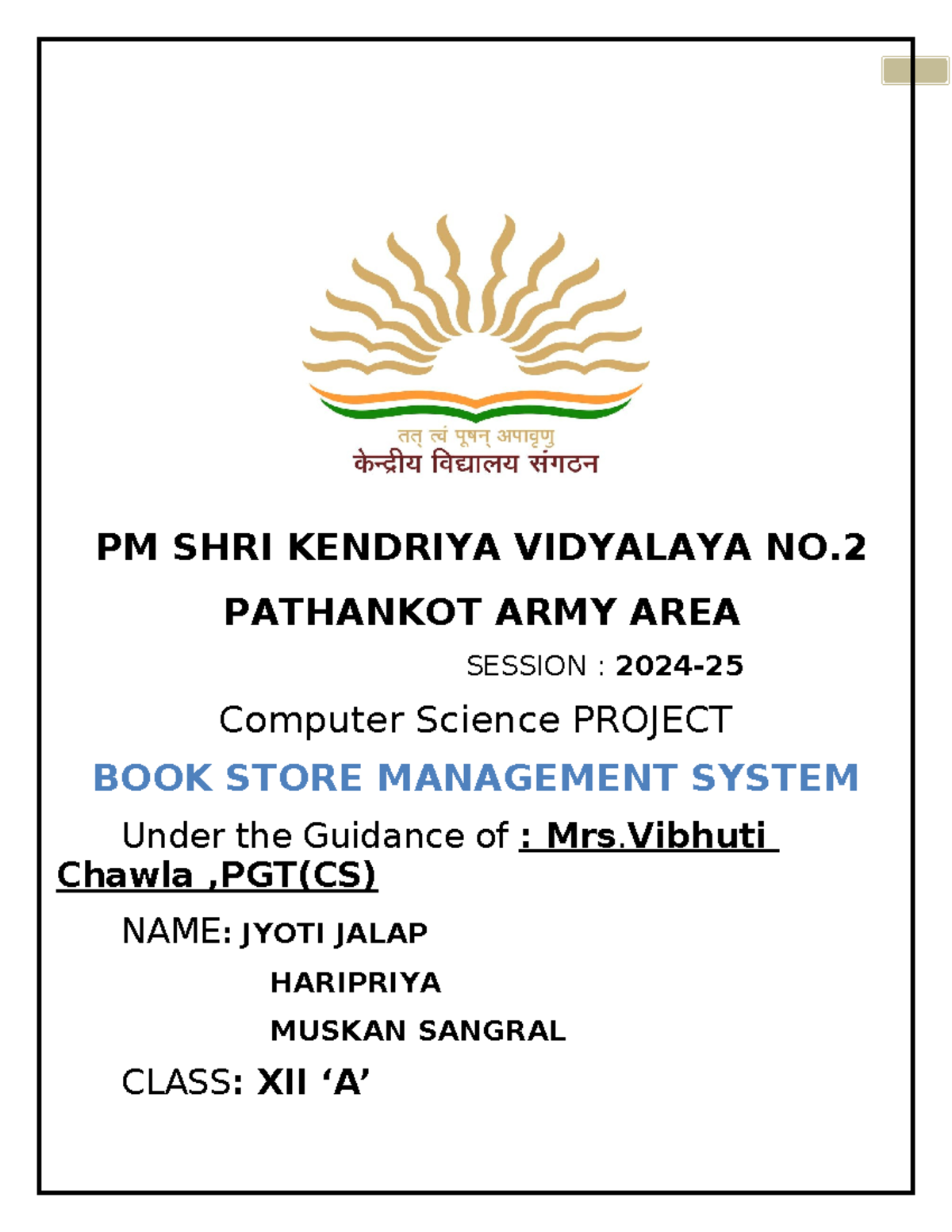 तत् त्वं पूषन् अपावृणु
केन्द्रीय विद्यालय संगठन

PM SHRI KENDRIYA VIDYALAYA NO.2

PATHANKOT ARMY AREA

SESSION : 2024-25

Computer Science PROJECT

BOOK STORE MANAGEMENT SYSTEM

Under the Guidance of : Mrs.Vibhuti Chawla ,PGT(CS)

NAME: JYOTI JALAP
HARIPRIYA
MUSKAN SANGRAL

CLASS: XII 'A'